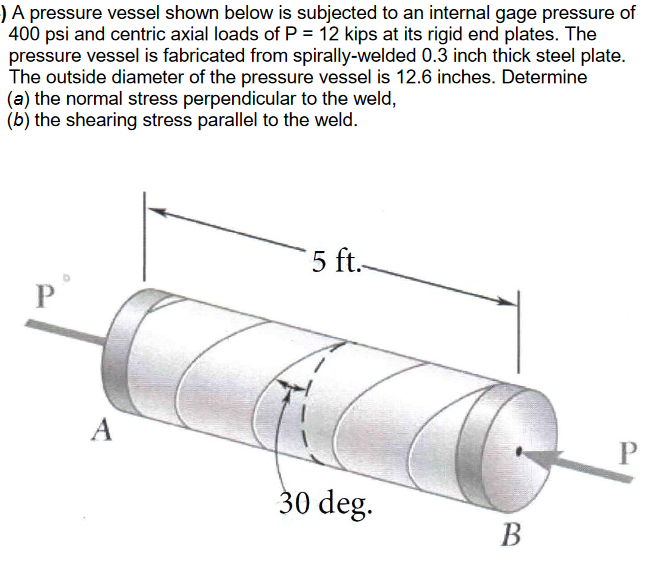 ) A pressure vessel shown below is subjected to an internal gage pressure of 400 psi and centric axial loads of P = 12 kips at its rigid end plates. The pressure vessel is fabricated from spirally-welded 0.3 inch thick steel plate. The outside diameter of the pressure vessel is 12.6 inches. Determine
(a) the normal stress perpendicular to the weld,
(b) the shearing stress parallel to the weld.

5 ft.
P
A
30 deg.
P
B